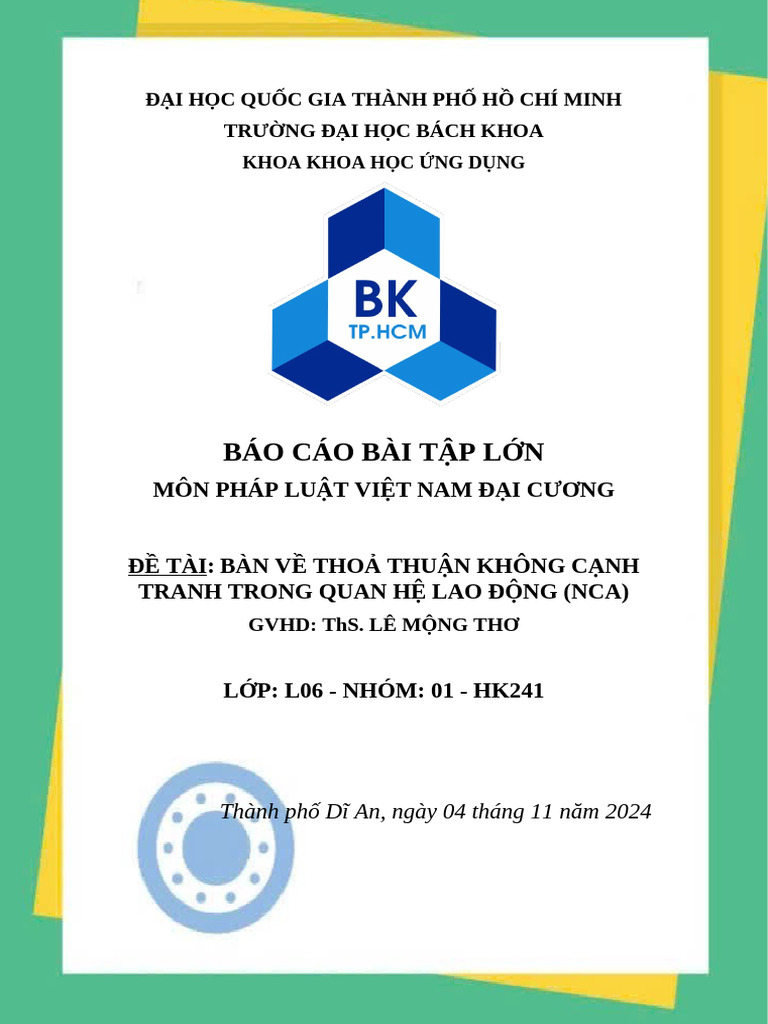 ĐẠI HỌC QUỐC GIA THÀNH PHỐ HỒ CHÍ MINH
TRƯỜNG ĐẠI HỌC BÁCH KHOA
KHOA KHOA HỌC ỨNG DỤNG

BK
TP.HCM

BÁO CÁO BÀI TẬP LỚN
MÔN PHÁP LUẬT VIỆT NAM ĐẠI CƯƠNG

ĐỀ TÀI: BÀN VỀ THOẢ THUẬN KHÔNG CẠNH TRANH TRONG QUAN HỆ LAO ĐỘNG (NCA)
GVHD: ThS. LÊ MỘNG THƠ

LỚP: L06 - NHÓM: 01 - HK241

Thành phố Dĩ An, ngày 04 tháng 11 năm 2024